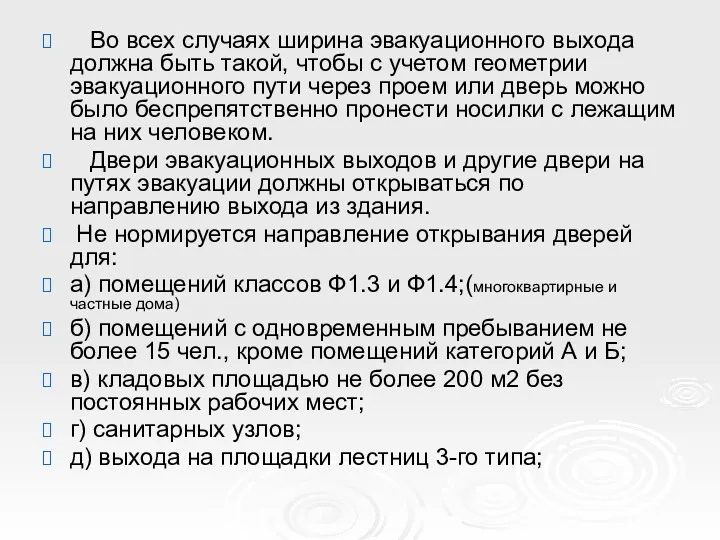 Во всех случаях ширина эвакуационного выхода должна быть такой, чтобы с учетом геометрии эвакуационного пути через проем или дверь можно было беспрепятственно пронести носилки с лежащим на них человеком.

Двери эвакуационных выходов и другие двери на путях эвакуации должны открываться по направлению выхода из здания.

Не нормируется направление открывания дверей для:

а) помещений классов Ф1.3 и Ф1.4;(многоквартирные и частные дома)

б) помещений с одновременным пребыванием не более 15 чел., кроме помещений категорий А и Б;

в) кладовых площадью не более 200 м2 без постоянных рабочих мест;

г) санитарных узлов;

д) выхода на площадки лестниц 3-го типа;